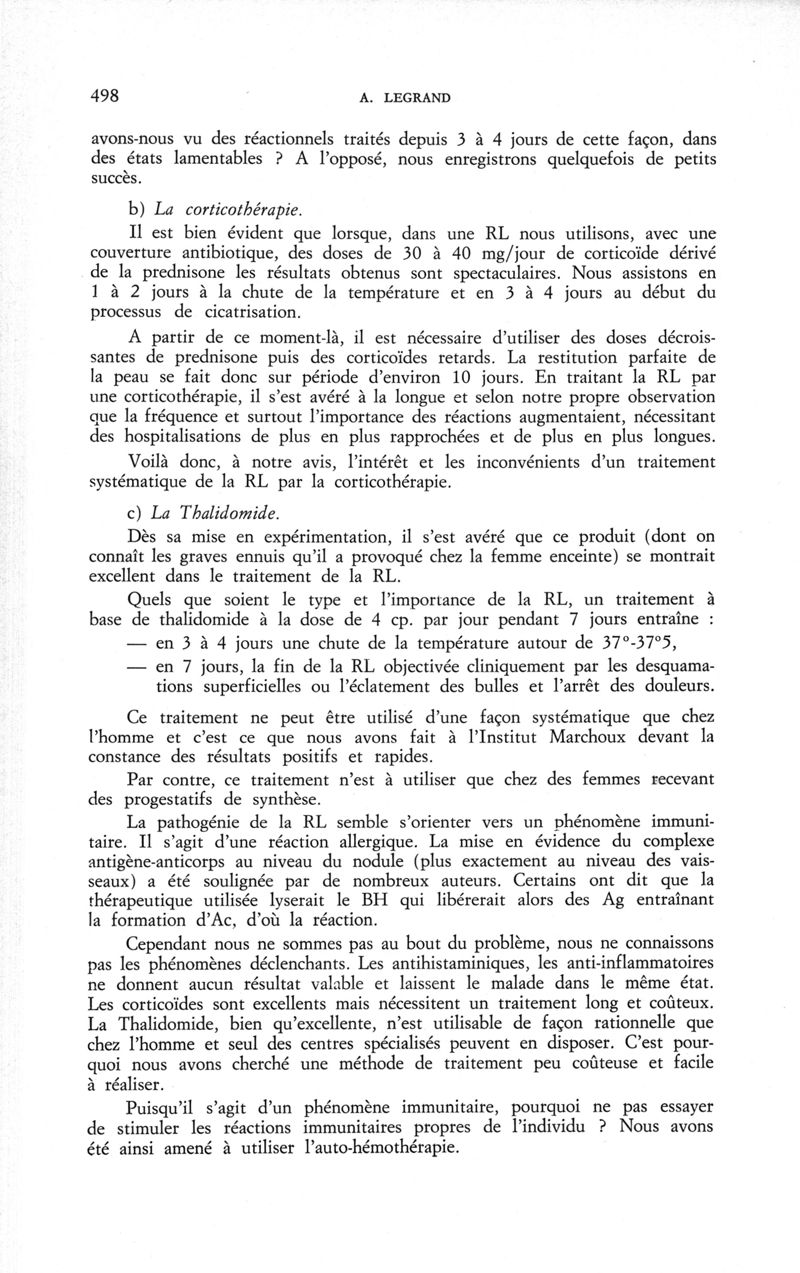 498 A. LEGRAND

avons-nous vu des réactionnels traités depuis 3 à 4 jours de cette façon, dans des états lamentables ? A l'opposé, nous enregistrons quelquefois de petits succès.

b) La corticothérapie.

Il est bien évident que lorsque, dans une RL nous utilisons, avec une couverture antibiotique, des doses de 30 à 40 mg/jour de corticoïde dérivé de la prednisone les résultats obtenus sont spectaculaires. Nous assistons en 1 à 2 jours à la chute de la température et en 3 à 4 jours au début du processus de cicatrisation.

A partir de ce moment-là, il est nécessaire d'utiliser des doses décroissantes de prednisone puis des corticoïdes retards. La restitution parfaite de la peau se fait donc sur période d'environ 10 jours. En traitant la RL par une corticothérapie, il s'est avéré à la longue et selon notre propre observation que la fréquence et surtout l'importance des réactions augmentaient, nécessitant des hospitalisations de plus en plus rapprochées et de plus en plus longues.

Voilà donc, à notre avis, l'intérêt et les inconvénients d'un traitement systématique de la RL par la corticothérapie.

c) La Thalidomide.

Dès sa mise en expérimentation, il s'est avéré que ce produit (dont on connaît les graves ennuis qu'il a provoqué chez la femme enceinte) se montrait excellent dans le traitement de la RL.

Quels que soient le type et l'importance de la RL, un traitement à base de thalidomide à la dose de 4 cp. par jour pendant 7 jours entraîne :
— en 3 à 4 jours une chute de la température autour de 37°-37°5,
— en 7 jours, la fin de la RL objectivée cliniquement par les desquamations superficielles ou l'éclatement des bulles et l'arrêt des douleurs.

Ce traitement ne peut être utilisé d'une façon systématique que chez l'homme et c'est ce que nous avons fait à l'Institut Marchoux devant la constance des résultats positifs et rapides.

Par contre, ce traitement n'est à utiliser que chez des femmes recevant des progestatifs de synthèse.

La pathogénie de la RL semble s'orienter vers un phénomène immunitaire. Il s'agit d'une réaction allergique. La mise en évidence du complexe antigène-anticorps au niveau du nodule (plus exactement au niveau des vaisseaux) a été soulignée par de nombreux auteurs. Certains ont dit que la thérapeutique utilisée lyserait le BH qui libérerait alors des Ag entraînant la formation d'Ac, d'où la réaction.

Cependant nous ne sommes pas au bout du problème, nous ne connaissons pas les phénomènes déclenchants. Les antihistaminiques, les anti-inflammatoires ne donnent aucun résultat valable et laissent le malade dans le même état. Les corticoïdes sont excellents mais nécessitent un traitement long et coûteux. La Thalidomide, bien qu'excellente, n'est utilisable de façon rationnelle que chez l'homme et seul des centres spécialisés peuvent en disposer. C'est pourquoi nous avons cherché une méthode de traitement peu coûteuse et facile à réaliser.

Puisqu'il s'agit d'un phénomène immunitaire, pourquoi ne pas essayer de stimuler les réactions immunitaires propres de l'individu ? Nous avons été ainsi amené à utiliser l'auto-hémothérapie.